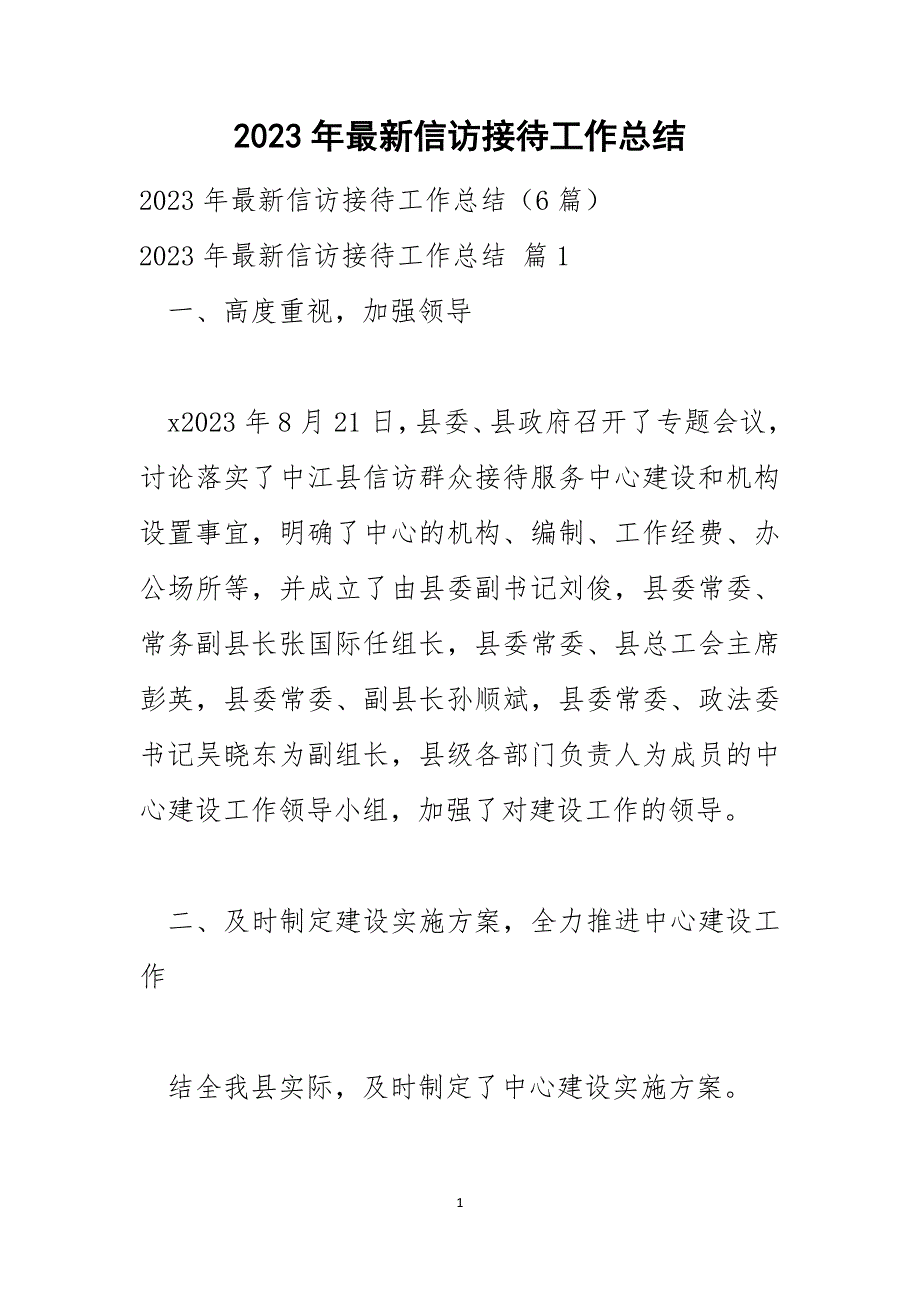 2023 年最新信访接待工作总结

2023 年最新信访接待工作总结（6 篇）

2023 年最新信访接待工作总结 篇 1

一、高度重视，加强领导

x2023 年 8 月 21 日，县委、县政府召开了专题会议，讨论落实了中江县信访群众接待服务中心建设和机构设置事宜，明确了中心的机构、编制、工作经费、办公场所等，并成立了由县委副书记刘俊，县委常委、常务副县长张国际任组长，县委常委、县总工会主席彭英，县委常委、副县长孙顺斌，县委常委、政法委书记吴晓东为副组长，县级各部门负责人为成员的中心建设工作领导小组，加强了对建设工作的领导。

二、及时制定建设实施方案，全力推进中心建设工作

结全我县实际，及时制定了中心建设实施方案。

1